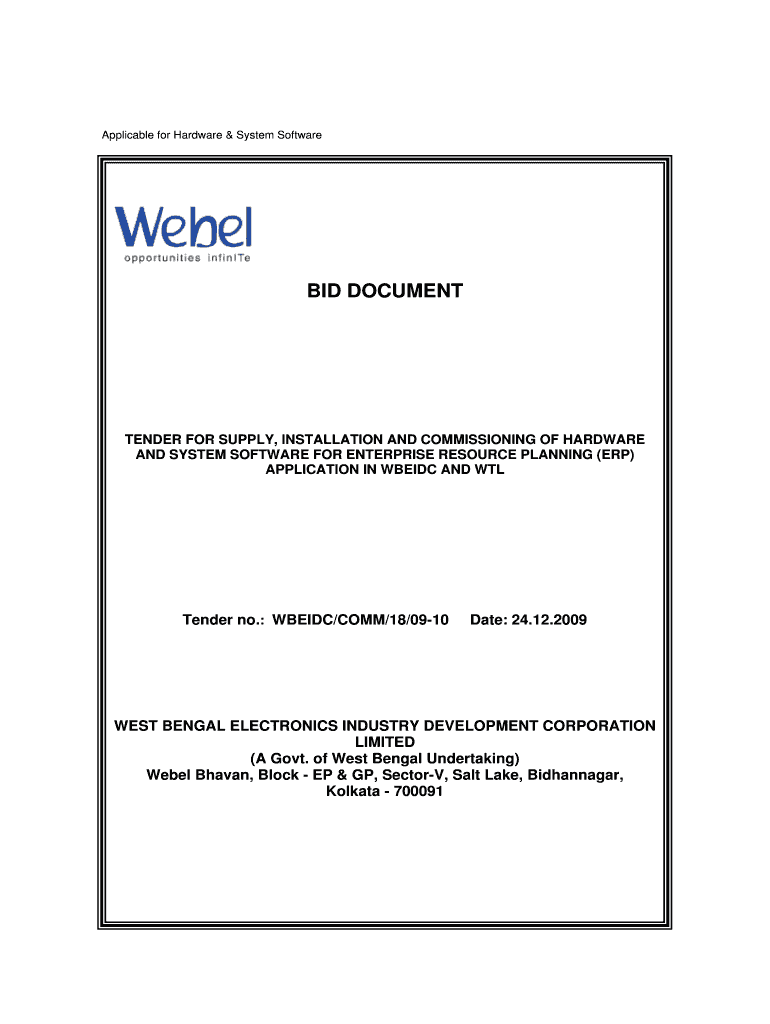 Applicable for Hardware & System Software

Webel
opportunities infiniTe

BID DOCUMENT

TENDER FOR SUPPLY, INSTALLATION AND COMMISSIONING OF HARDWARE AND SYSTEM SOFTWARE FOR ENTERPRISE RESOURCE PLANNING (ERP) APPLICATION IN WBEIDC AND WTL

Tender no.: WBEIDC/COMM/18/09-10 Date: 24.12.2009

WEST BENGAL ELECTRONICS INDUSTRY DEVELOPMENT CORPORATION LIMITED
(A Govt. of West Bengal Undertaking)
Webel Bhavan, Block - EP & GP, Sector-V, Salt Lake, Bidhannagar, Kolkata - 700091